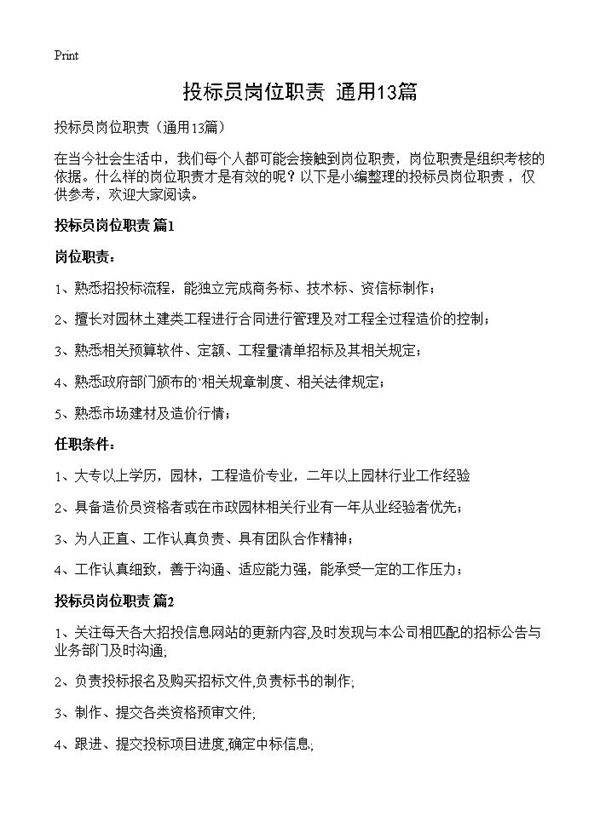 Print

投标员岗位职责 通用13篇

投标员岗位职责（通用13篇）

在当今社会生活中，我们每个人都可能会接触到岗位职责，岗位职责是组织考核的依据。什么样的岗位职责才是有效的呢？以下是小编整理的投标员岗位职责，仅供参考，欢迎大家阅读。

投标员岗位职责 篇1

岗位职责：

1、熟悉招投标流程，能独立完成商务标、技术标、资信标制作；

2、擅长对园林土建类工程进行合同进行管理及对工程全过程造价的控制；

3、熟悉相关预算软件、定额、工程量清单招标及其相关规定；

4、熟悉政府部门颁布的`相关规章制度、相关法律规定；

5、熟悉市场建材及造价行情；

任职条件：

1、大专以上学历，园林，工程造价专业，二年以上园林行业工作经验

2、具备造价员资格者或在市政园林相关行业有一年从业经验者优先；

3、为人正直、工作认真负责、具有团队合作精神；

4、工作认真细致，善于沟通、适应能力强，能承受一定的工作压力；

投标员岗位职责 篇2

1、关注每天各大招投信息网站的更新内容,及时发现与本公司相匹配的招标公告与业务部门及时沟通;

2、负责投标报名及购买招标文件,负责标书的制作;

3、制作、提交各类资格预审文件;

4、跟进、提交投标项目进度,确定中标信息;